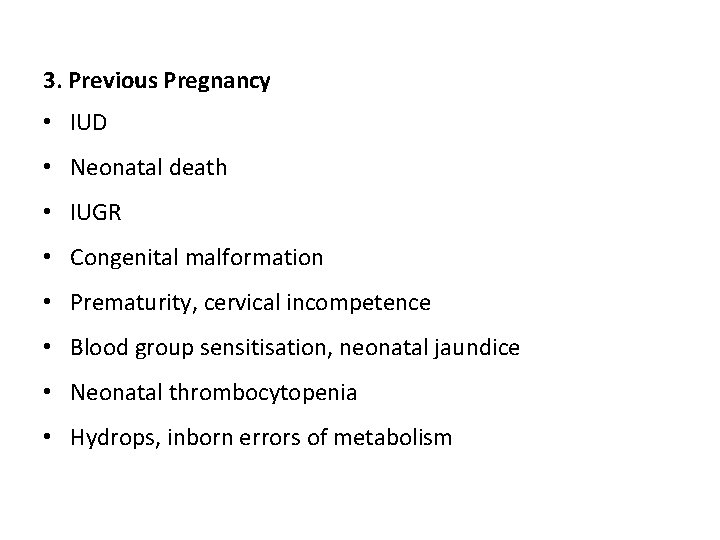 3. Previous Pregnancy

• IUD
• Neonatal death
• IUGR
• Congenital malformation
• Prematurity, cervical incompetence
• Blood group sensitisation, neonatal jaundice
• Neonatal thrombocytopenia
• Hydrops, inborn errors of metabolism